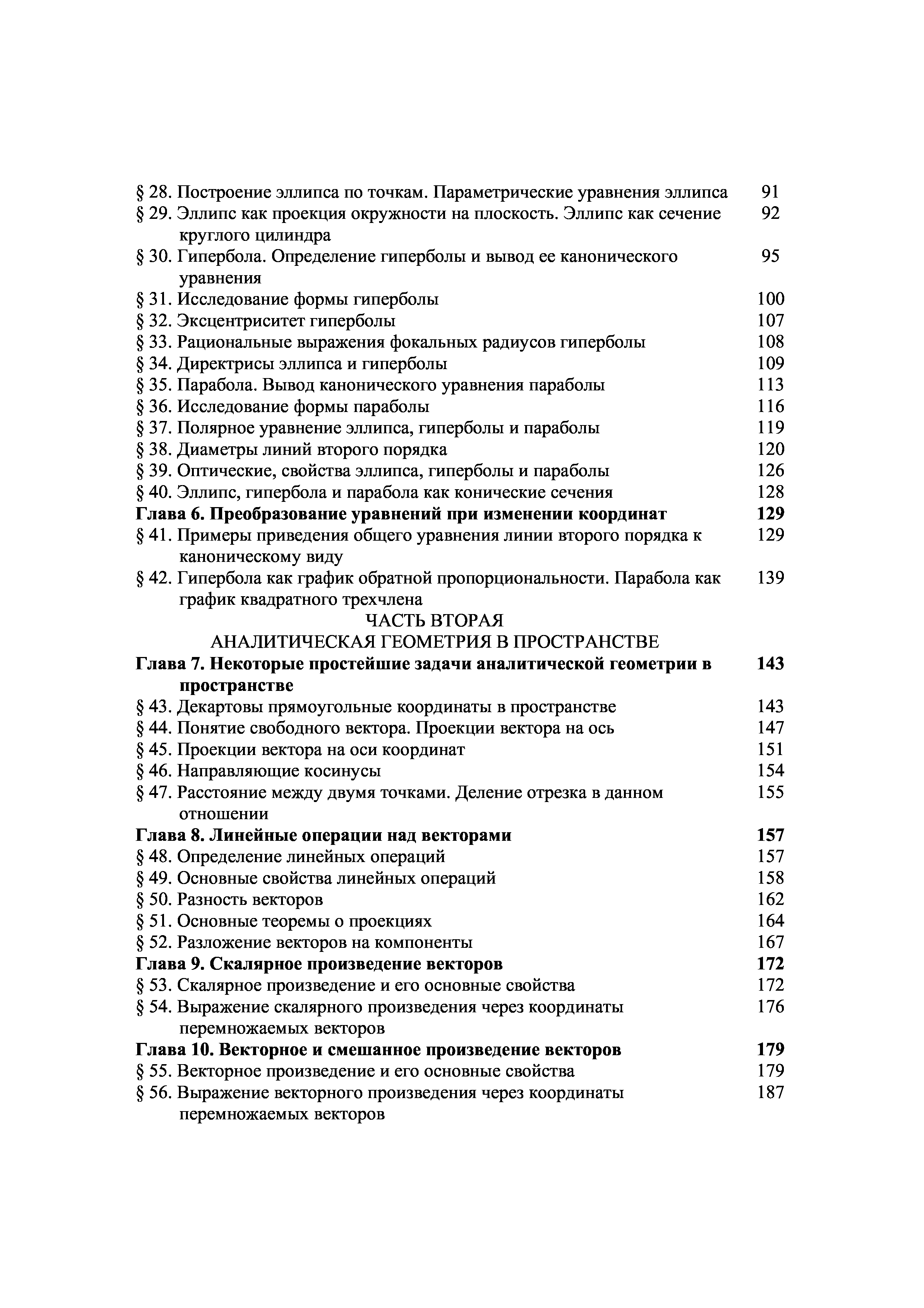 § 28. Построение эллипса по точкам. Параметрические уравнения эллипса 91
§ 29. Эллипс как проекция окружности на плоскость. Эллипс как сечение круглого цилиндра 92
§ 30. Гипербола. Определение гиперболы и вывод ее канонического уравнения 95
§ 31. Исследование формы гиперболы 100
§ 32. Эксцентриситет гиперболы 107
§ 33. Рациональные выражения фокальных радиусов гиперболы 108
§ 34. Директрисы эллипса и гиперболы 109
§ 35. Парабола. Вывод канонического уравнения параболы 113
§ 36. Исследование формы параболы 116
§ 37. Полярное уравнение эллипса, гиперболы и параболы 119
§ 38. Диаметры линий второго порядка 120
§ 39. Оптические, свойства эллипса, гиперболы и параболы 126
§ 40. Эллипс, гипербола и парабола как конические сечения 128
Глава 6. Преобразование уравнений при изменении координат 129
§ 41. Примеры приведения общего уравнения линии второго порядка к каноническому виду 129
§ 42. Гипербола как график обратной пропорциональности. Парабола как график квадратного трехчлена 139
ЧАСТЬ ВТОРАЯ
АНАЛИТИЧЕСКАЯ ГЕОМЕТРИЯ В ПРОСТРАНСТВЕ
Глава 7. Некоторые простейшие задачи аналитической геометрии в пространстве 143
§ 43. Декартовы прямоугольные координаты в пространстве 143
§ 44. Понятие свободного вектора. Проекции вектора на ось 147
§ 45. Проекции вектора на оси координат 151
§ 46. Направляющие косинусы 154
§ 47. Расстояние между двумя точками. Деление отрезка в данном отношении 155
Глава 8. Линейные операции над векторами 157
§ 48. Определение линейных операций 157
§ 49. Основные свойства линейных операций 158
§ 50. Разность векторов 162
§ 51. Основные теоремы о проекциях 164
§ 52. Разложение векторов на компоненты 167
Глава 9. Скалярное произведение векторов 172
§ 53. Скалярное произведение и его основные свойства 172
§ 54. Выражение скалярного произведения через координаты перемножаемых векторов 176
Глава 10. Векторное и смешанное произведение векторов 179
§ 55. Векторное произведение и его основные свойства 179
§ 56. Выражение векторного произведения через координаты перемножаемых векторов 187